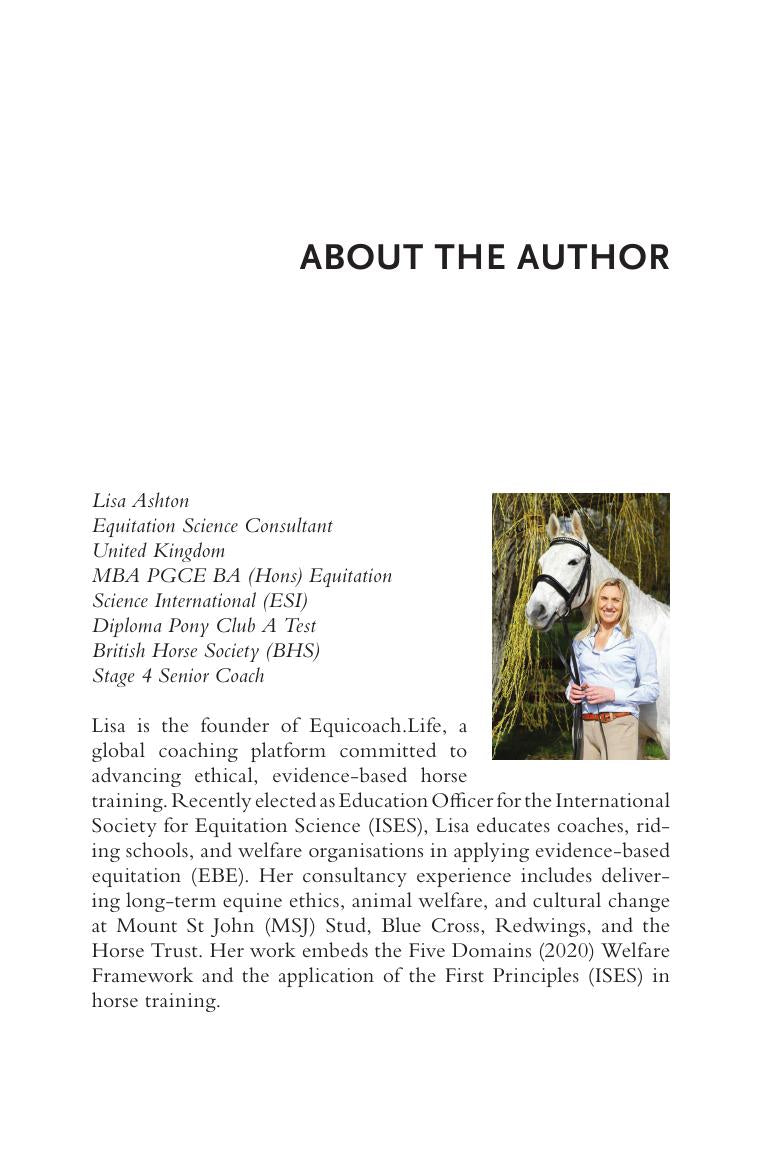 ABOUT THE AUTHOR

Lisa Ashton
Equitation Science Consultant
United Kingdom
MBA PGCE BA (Hons) Equitation Science International (ESI)
Diploma Pony Club A Test
British Horse Society (BHS)
Stage 4 Senior Coach

Lisa is the founder of Equicoach.Life, a global coaching platform committed to advancing ethical, evidence-based horse training. Recently elected as Education Officer for the International Society for Equitation Science (ISES), Lisa educates coaches, riding schools, and welfare organisations in applying evidence-based equitation (EBE). Her consultancy experience includes delivering long-term equine ethics, animal welfare, and cultural change at Mount St John (MSJ) Stud, Blue Cross, Redwings, and the Horse Trust. Her work embeds the Five Domains (2020) Welfare Framework and the application of the First Principles (ISES) in horse training.